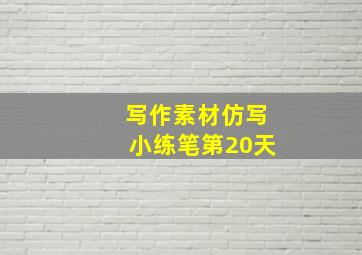 写作素材仿写
小练笔第20天